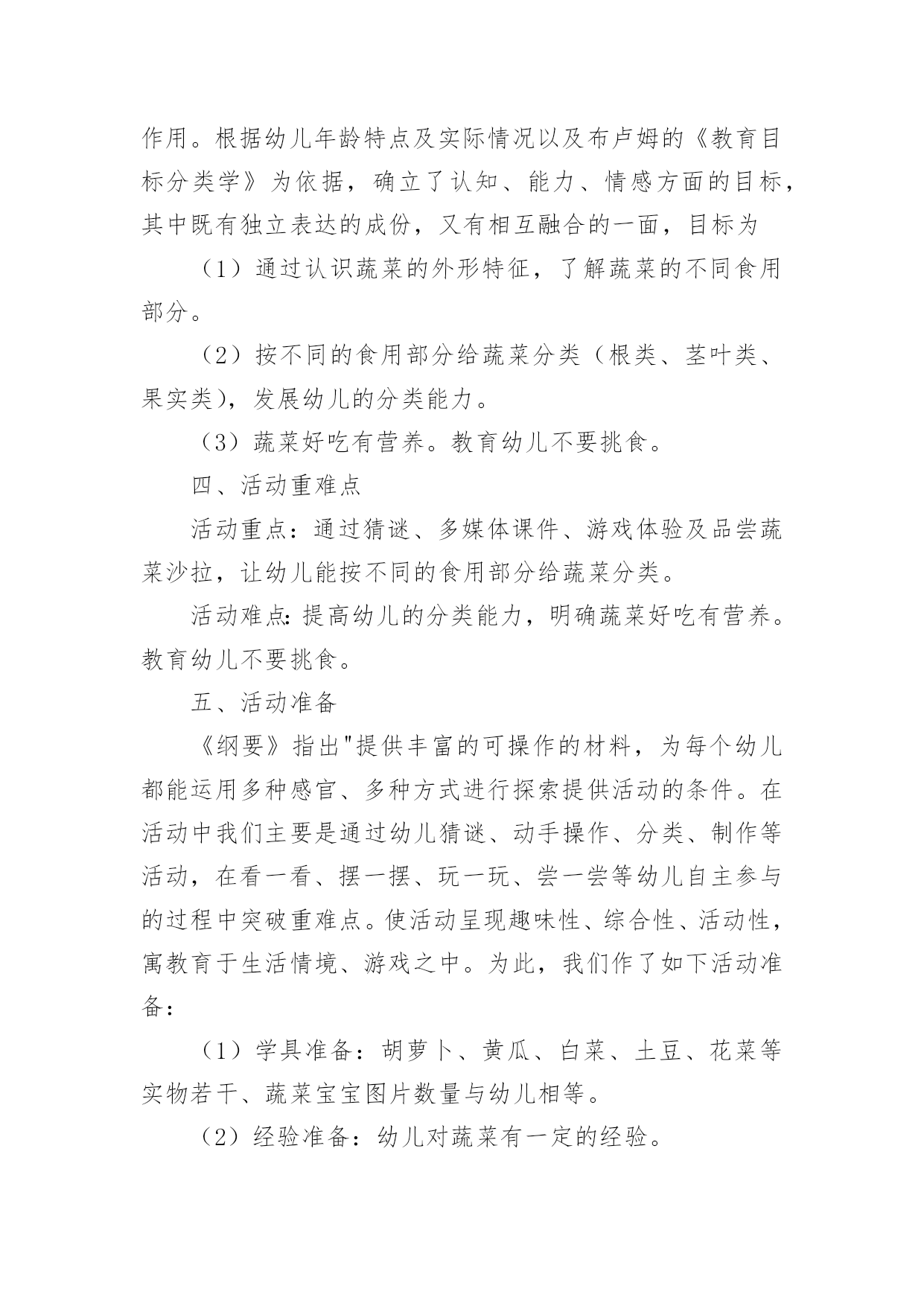 作用。根据幼儿年龄特点及实际情况以及布卢姆的《教育目标分类学》为依据，确立了认知、能力、情感方面的目标，其中既有独立表达的成份，又有相互融合的一面，目标为

（1）通过认识蔬菜的外形特征，了解蔬菜的不同食用部分。

（2）按不同的食用部分给蔬菜分类（根类、茎叶类、果实类），发展幼儿的分类能力。

（3）蔬菜好吃有营养。教育幼儿不要挑食。

四、活动重难点

活动重点：通过猜谜、多媒体课件、游戏体验及品尝蔬菜沙拉，让幼儿能按不同的食用部分给蔬菜分类。

活动难点：提高幼儿的分类能力，明确蔬菜好吃有营养。教育幼儿不要挑食。

五、活动准备

《纲要》指出"提供丰富的可操作的材料，为每个幼儿都能运用多种感官、多种方式进行探索提供活动的条件。在活动中我们主要是通过幼儿猜谜、动手操作、分类、制作等活动，在看一看、摆一摆、玩一玩、尝一尝等幼儿自主参与的过程中突破重难点。使活动呈现趣味性、综合性、活动性，寓教育于生活情境、游戏之中。为此，我们作了如下活动准备：

（1）学具准备：胡萝卜、黄瓜、白菜、土豆、花菜等实物若干、蔬菜宝宝图片数量与幼儿相等。

（2）经验准备：幼儿对蔬菜有一定的经验。